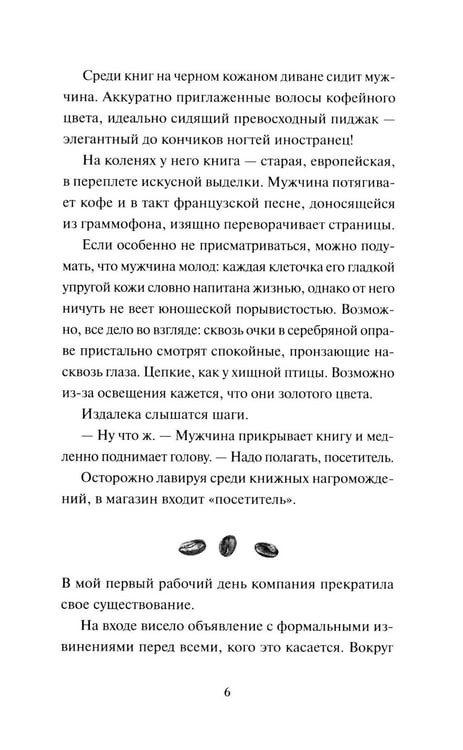 Среди книг на черном кожаном диване сидит мужчина. Аккуратно приглаженные волосы кофейного цвета, идеально сидящий превосходный пиджак — элегантный до кончиков ногтей иностранец!

На коленях у него книга — старая, европейская, в переплете искусной выделки. Мужчина потягивает кофе и в такт французской песне, доносящейся из граммофона, изящно переворачивает страницы.

Если особенно не присматриваться, можно подумать, что мужчина молод: каждая клеточка его гладкой упругой кожи словно напитана жизнью, однако от него ничуть не веет юношеской порывистостью. Возможно, все дело во взгляде: сквозь очки в серебряной оправе пристально смотрят спокойные, пронзающие насквозь глаза. Цепкие, как у хищной птицы. Возможно из-за освещения кажется, что они золотого цвета.

Издалека слышатся шаги.

— Ну что ж. — Мужчина прикрывает книгу и медленно поднимает голову. — Надо полагать, посетитель.

Осторожно лавируя среди книжных нагромождений, в магазин входит «посетитель».

В мой первый рабочий день компания прекратила свое существование.

На входе висело объявление с формальными извинениями перед всеми, кого это касается. Вокруг

6